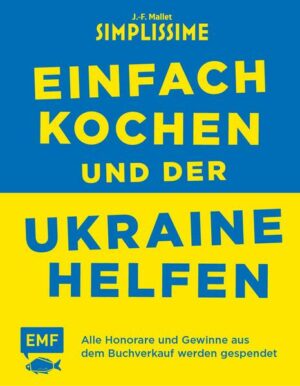 J.-F. Mallet
SIMPLISSIME

EINFACH KOCHEN UND DER

UKRAINE HELFEN

EMF

Alle Honorare und Gewinne aus dem Buchverkauf werden gespendet